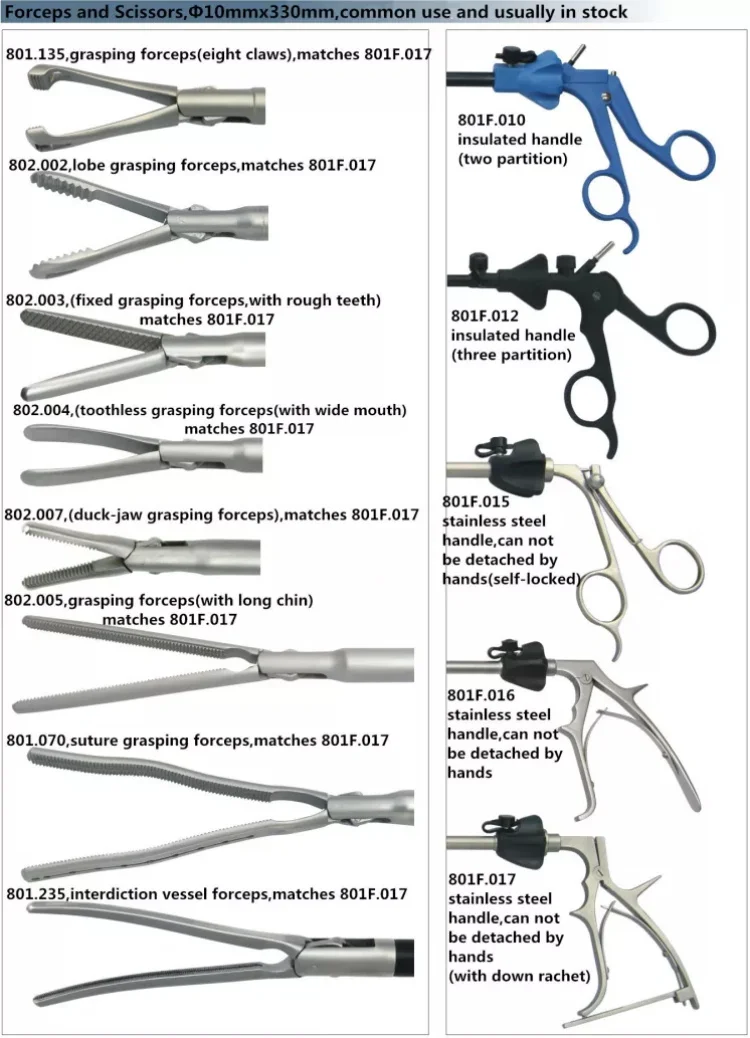 Forceps and Scissors,Φ10mmx330mm,common use and usually in stock

801.135,grasping forceps(eight claws),matches 801F.017

802.002,lobe grasping forceps,matches 801F.017

802.003,(fixed grasping forceps,with rough teeth) matches 801F.017

802.004,(toothless grasping forceps(with wide mouth) matches 801F.017

802.007,(duck-jaw grasping forceps),matches 801F.017

802.005,grasping forceps(with long chin) matches 801F.017

801.070,suture grasping forceps,matches 801F.017

801.235,interdiction vessel forceps,matches 801F.017

801F.010
insulated handle
(two partition)

801F.012
insulated handle
(three partition)

801F.015
stainless steel
handle,can not
be detached by
hands(self-locked)

801F.016
stainless steel
handle,can not
be detached by
hands

801F.017
stainless steel
handle,can not
be detached by
hands
(with down rachet)